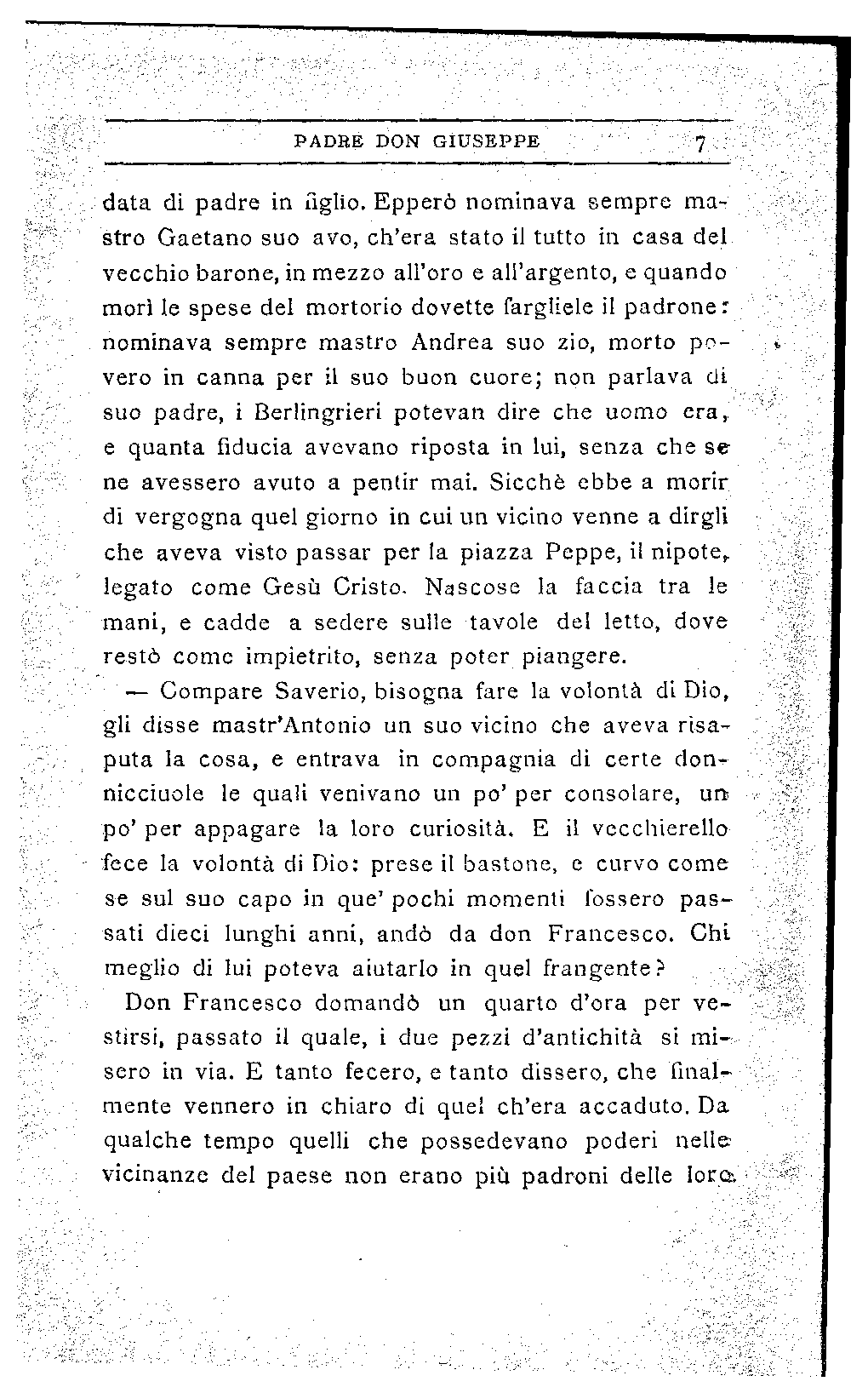 PADRE DON GIUSEPPE 7

data di padre in figlio. Epperò nominava sempre mastro Gaetano suo avo, ch'era stato il tutto in casa del vecchio barone, in mezzo all'oro e all'argento, e quando morì le spese del mortorio dovette fargliele il padrone: nominava sempre mastro Andrea suo zio, morto povero in canna per il suo buon cuore; non parlava di suo padre, i Berlingrieri potevan dire che uomo era, e quanta fiducia avevano riposta in lui, senza che se ne avessero avuto a pentir mai. Sicchè ebbe a morir di vergogna quel giorno in cui un vicino venne a dirgli che aveva visto passar per la piazza Peppe, il nipote, legato come Gesù Cristo. Nascose la faccia tra le mani, e cadde a sedere sulle tavole del letto, dove restò come impietrito, senza poter piangere.

— Compare Saverio, bisogna fare la volontà di Dio, gli disse mastr'Antonio un suo vicino che aveva risaputa la cosa, e entrava in compagnia di certe donnicciuole le quali venivano un po' per consolare, un po' per appagare la loro curiosità. E il vecchierello fece la volontà di Dio: prese il bastone, e curvo come se sul suo capo in que' pochi momenti fossero passati dieci lunghi anni, andò da don Francesco. Chi meglio di lui poteva aiutarlo in quel frangente?

Don Francesco domandò un quarto d'ora per vestirsi, passato il quale, i due pezzi d'antichità si misero in via. E tanto fecero, e tanto dissero, che finalmente vennero in chiaro di quel ch'era accaduto. Da qualche tempo quelli che possedevano poderi nelle vicinanze del paese non erano più padroni delle loro